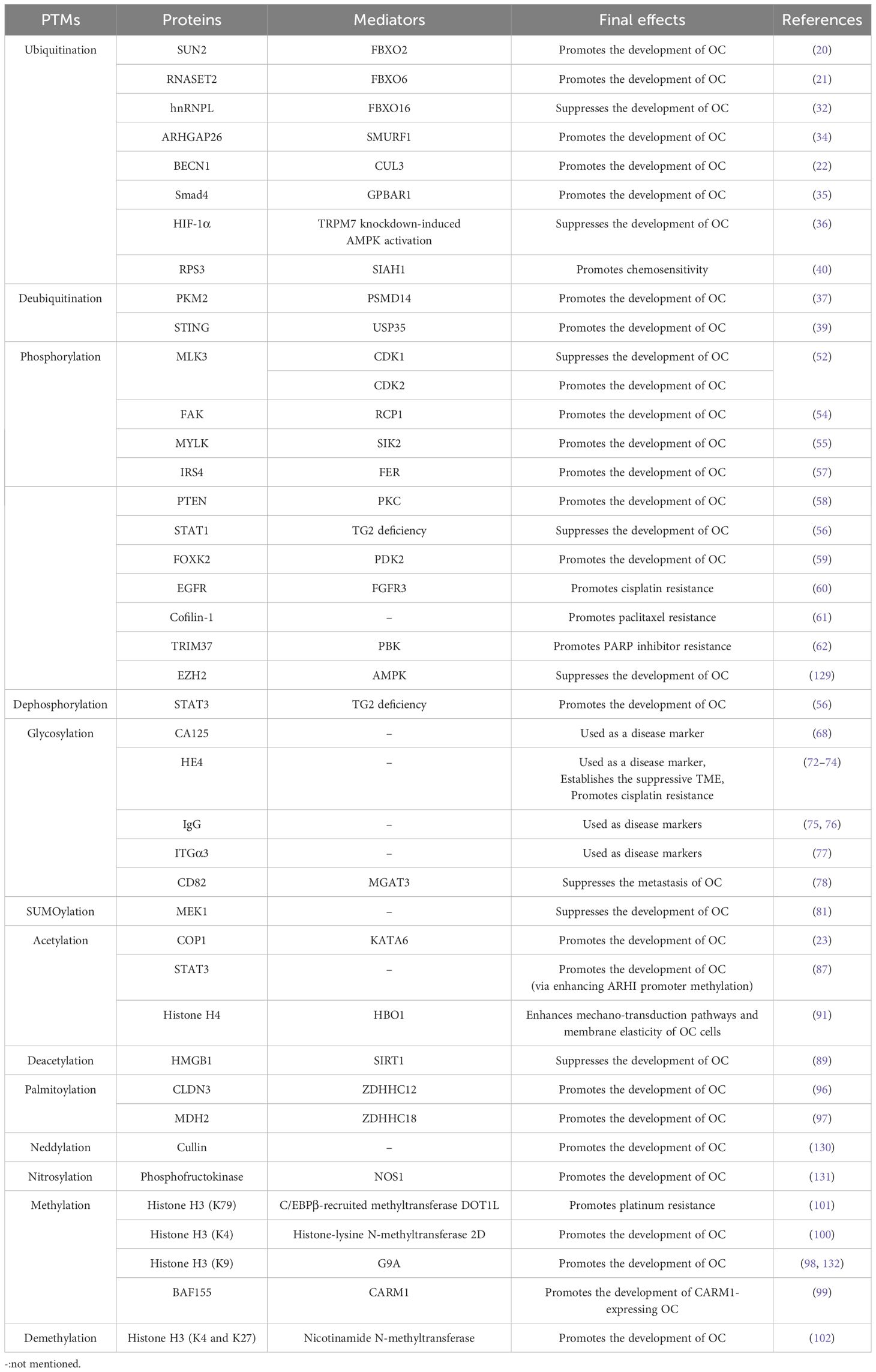 | PTMs | Proteins | Mediators | Final effects | References |
|---|---|---|---|---|
| Ubiquitination | SUN2 | FBXO2 | Promotes the development of OC | (20) |
| | RNASET2 | FBXO6 | Promotes the development of OC | (21) |
| | hnRNPL | FBXO16 | Suppresses the development of OC | (32) |
| | ARHGAP26 | SMURF1 | Promotes the development of OC | (34) |
| | BECN1 | CUL3 | Promotes the development of OC | (22) |
| | Smad4 | GPBAR1 | Promotes the development of OC | (35) |
| | HIF-1α | TRPM7 knockdown-induced AMPK activation | Suppresses the development of OC | (36) |
| | RPS3 | SIAH1 | Promotes chemosensitivity | (40) |
| Deubiquitination | PKM2 | PSMD14 | Promotes the development of OC | (37) |
| | STING | USP35 | Promotes the development of OC | (39) |
| Phosphorylation | MLK3 | CDK1 | Suppresses the development of OC | (52) |
| | | CDK2 | Promotes the development of OC | |
| | FAK | RCP1 | Promotes the development of OC | (54) |
| | MYLK | SIK2 | Promotes the development of OC | (55) |
| | IRS4 | FER | Promotes the development of OC | (57) |
| | PTEN | PKC | Promotes the development of OC | (58) |
| | STAT1 | TG2 deficiency | Suppresses the development of OC | (56) |
| | FOXK2 | PDK2 | Promotes the development of OC | (59) |
| | EGFR | FGFR3 | Promotes cisplatin resistance | (60) |
| | Cofilin-1 | – | Promotes paclitaxel resistance | (61) |
| | TRIM37 | PBK | Promotes PARP inhibitor resistance | (62) |
| | EZH2 | AMPK | Suppresses the development of OC | (129) |
| Dephosphorylation | STAT3 | TG2 deficiency | Promotes the development of OC | (56) |
| Glycosylation | CA125 | – | Used as a disease marker | (68) |
| | HE4 | – | Used as a disease marker, Establishes the suppressive TME, Promotes cisplatin resistance | (72–74) |
| | IgG | – | Used as disease markers | (75, 76) |
| | ITGα3 | – | Used as disease markers | (77) |
| | CD82 | MGAT3 | Suppresses the metastasis of OC | (78) |
| SUMOylation | MEK1 | – | Suppresses the development of OC | (81) |
| Acetylation | COP1 | KATA6 | Promotes the development of OC | (23) |
| | STAT3 | – | Promotes the development of OC (via enhancing ARHI promoter methylation) | (87) |
| | Histone H4 | HBO1 | Enhances mechano-transduction pathways and membrane elasticity of OC cells | (91) |
| Deacetylation | HMGB1 | SIRT1 | Suppresses the development of OC | (89) |
| Palmitoylation | CLDN3 | ZDHHC12 | Promotes the development of OC | (96) |
| | MDH2 | ZDHHC18 | Promotes the development of OC | (97) |
| Neddylation | Cullin | – | Promotes the development of OC | (130) |
| Nitrosylation | Phosphofructokinase | NOS1 | Promotes the development of OC | (131) |
| Methylation | Histone H3 (K79) | C/EBPβ-recruited methyltransferase DOT1L | Promotes platinum resistance | (101) |
| | Histone H3 (K4) | Histone-lysine N-methyltransferase 2D | Promotes the development of OC | (100) |
| | Histone H3 (K9) | G9A | Promotes the development of OC | (98, 132) |
| | BAF155 | CARM1 | Promotes the development of CARM1-expressing OC | (99) |
| Demethylation | Histone H3 (K4 and K27) | Nicotinamide N-methyltransferase | Promotes the development of OC | (102) |

-:not mentioned.